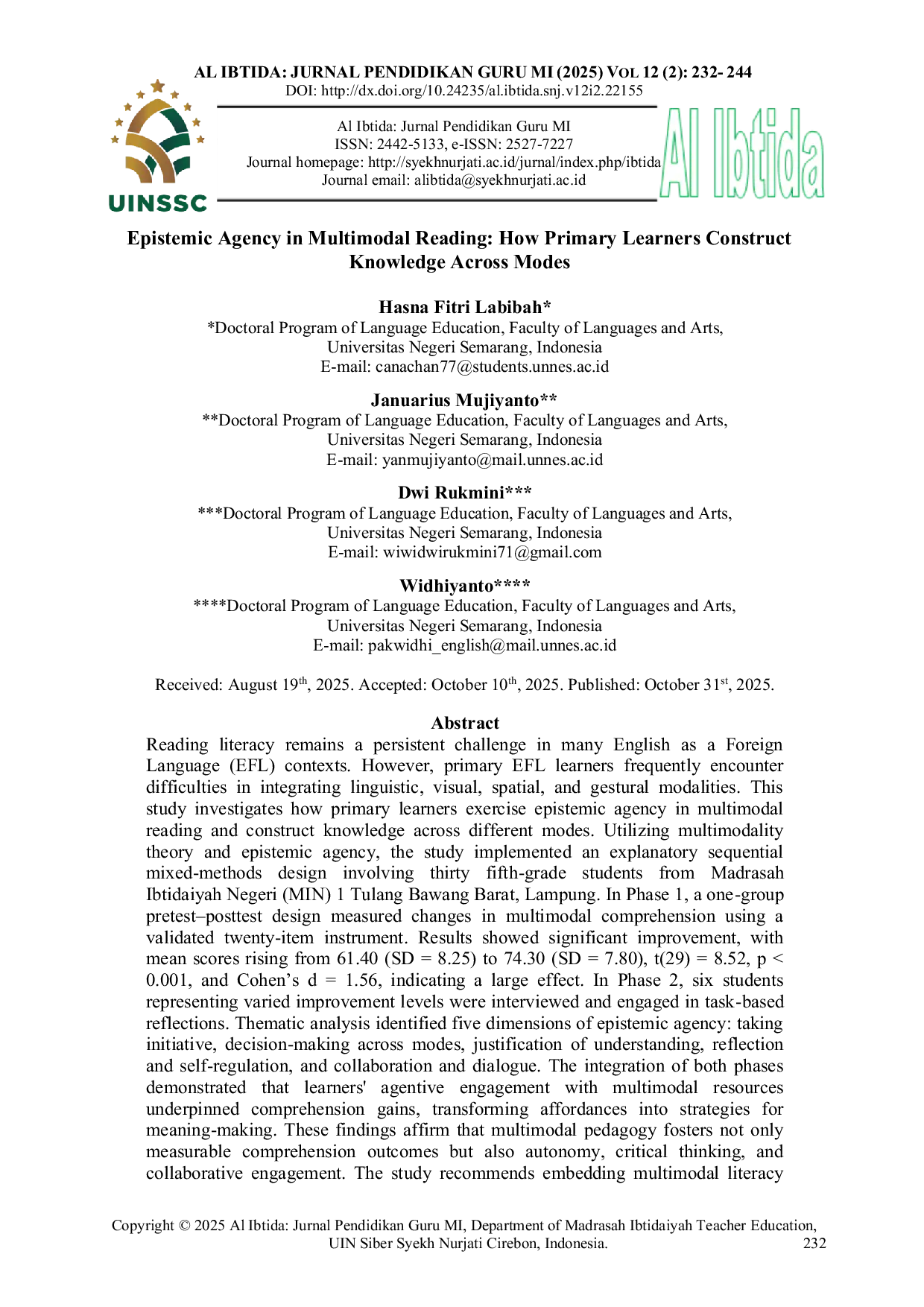 AL IBTIDA: JURNAL PENDIDIKAN GURU MI (2025) VOL 12 (2): 232- 244
DOI: http://dx.doi.org/10.24235/al.ibtida.snj.v12i2.22155

UINSSC

Al Ibtida: Jurnal Pendidikan Guru MI
ISSN: 2442-5133, e-ISSN: 2527-7227
Journal homepage: http://syekhnurjati.ac.id/jurnal/index.php/ibtida
Journal email: alibtida@syekhnurjati.ac.id

Al Ibtida

Epistemic Agency in Multimodal Reading: How Primary Learners Construct Knowledge Across Modes

Hasna Fitri Labibah*
*Doctoral Program of Language Education, Faculty of Languages and Arts, Universitas Negeri Semarang, Indonesia
E-mail: canachan77@students.unnes.ac.id

Januarius Mujiyanto**
**Doctoral Program of Language Education, Faculty of Languages and Arts, Universitas Negeri Semarang, Indonesia
E-mail: yanmujiyanto@mail.unnes.ac.id

Dwi Rukmini***
***Doctoral Program of Language Education, Faculty of Languages and Arts, Universitas Negeri Semarang, Indonesia
E-mail: wiwidwirukmini71@gmail.com

Widhiyanto****
****Doctoral Program of Language Education, Faculty of Languages and Arts, Universitas Negeri Semarang, Indonesia
E-mail: pakwidhi_english@mail.unnes.ac.id

Received: August 19$^{th}$, 2025. Accepted: October 10$^{th}$, 2025. Published: October 31$^{st}$, 2025.

Abstract
Reading literacy remains a persistent challenge in many English as a Foreign Language (EFL) contexts. However, primary EFL learners frequently encounter difficulties in integrating linguistic, visual, spatial, and gestural modalities. This study investigates how primary learners exercise epistemic agency in multimodal reading and construct knowledge across different modes. Utilizing multimodality theory and epistemic agency, the study implemented an explanatory sequential mixed-methods design involving thirty fifth-grade students from Madrasah Ibtidaiyah Negeri (MIN) 1 Tulang Bawang Barat, Lampung. In Phase 1, a one-group pretest–posttest design measured changes in multimodal comprehension using a validated twenty-item instrument. Results showed significant improvement, with mean scores rising from 61.40 (SD = 8.25) to 74.30 (SD = 7.80), t(29) = 8.52, p < 0.001, and Cohen’s d = 1.56, indicating a large effect. In Phase 2, six students representing varied improvement levels were interviewed and engaged in task-based reflections. Thematic analysis identified five dimensions of epistemic agency: taking initiative, decision-making across modes, justification of understanding, reflection and self-regulation, and collaboration and dialogue. The integration of both phases demonstrated that learners' agentive engagement with multimodal resources underpinned comprehension gains, transforming affordances into strategies for meaning-making. These findings affirm that multimodal pedagogy fosters not only measurable comprehension outcomes but also autonomy, critical thinking, and collaborative engagement. The study recommends embedding multimodal literacy

Copyright © 2025 Al Ibtida: Jurnal Pendidikan Guru MI, Department of Madrasah Ibtidaiyah Teacher Education, UIN Siber Syekh Nurjati Cirebon, Indonesia.
232